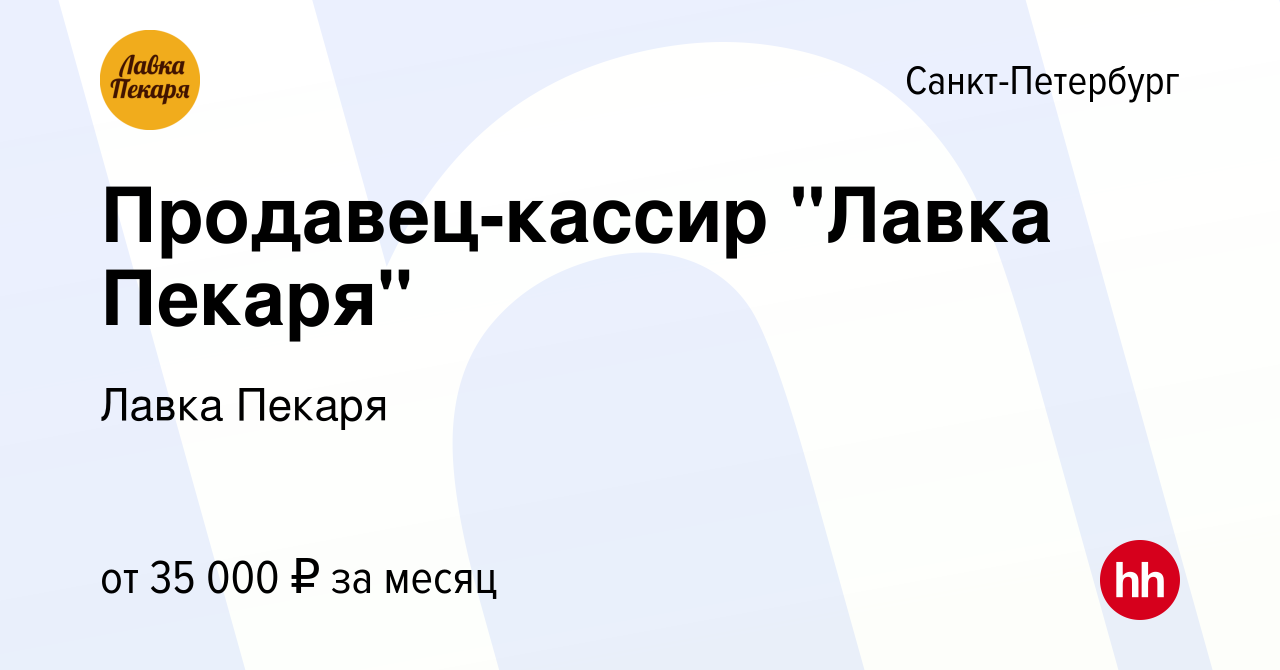 Лавка Пекаря

Санкт-Петербург

Продавец-кассир "Лавка Пекаря"

Лавка Пекаря

от 35 000 ₽ за месяц

hh